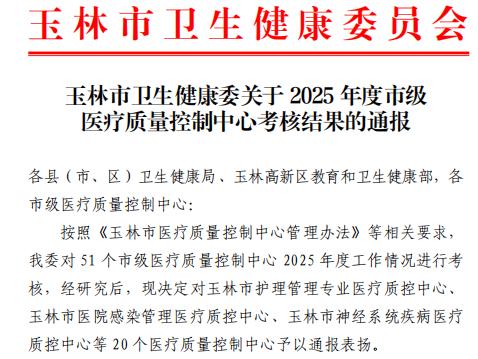 玉林市卫生健康委员会

玉林市卫生健康委关于 2025 年度市级医疗质量控制中心考核结果的通报

各县（市、区）卫生健康局、玉林高新区教育和卫生健康部，各市级医疗质量控制中心：

按照《玉林市医疗质量控制中心管理办法》等相关要求，我委对 51 个市级医疗质量控制中心 2025 年度工作情况进行考核，经研究后，现决定对玉林市护理管理专业医疗质控中心、玉林市医院感染管理医疗质控中心、玉林市神经系统疾病医疗质控中心等 20 个医疗质量控制中心予以通报表扬。